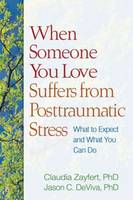 When Someone You Love Suffers from Posttraumatic Stress

What to Expect and What You Can Do

Claudia Zayfert, PhD
Jason C. DeViva, PhD